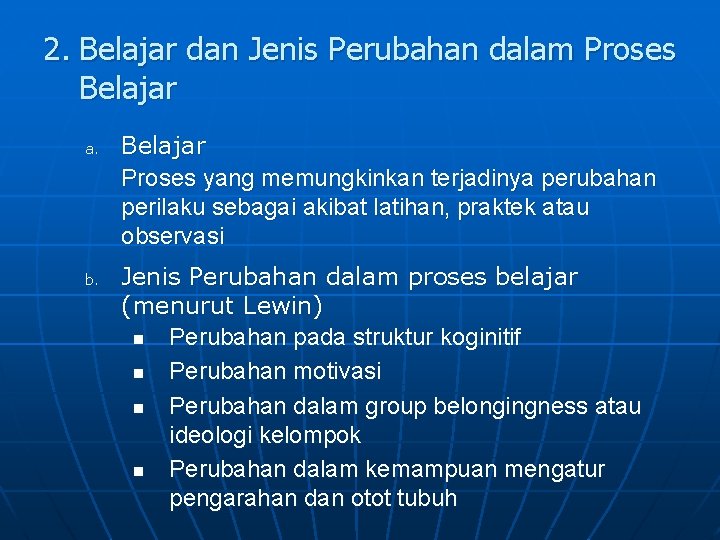 2. Belajar dan Jenis Perubahan dalam Proses Belajar

a. Belajar
Proses yang memungkinkan terjadinya perubahan perilaku sebagai akibat latihan, praktek atau observasi

b. Jenis Perubahan dalam proses belajar (menurut Lewin)
- Perubahan pada struktur koginitif
- Perubahan motivasi
- Perubahan dalam group belongingness atau ideologi kelompok
- Perubahan dalam kemampuan mengatur pengarahan dan otot tubuh